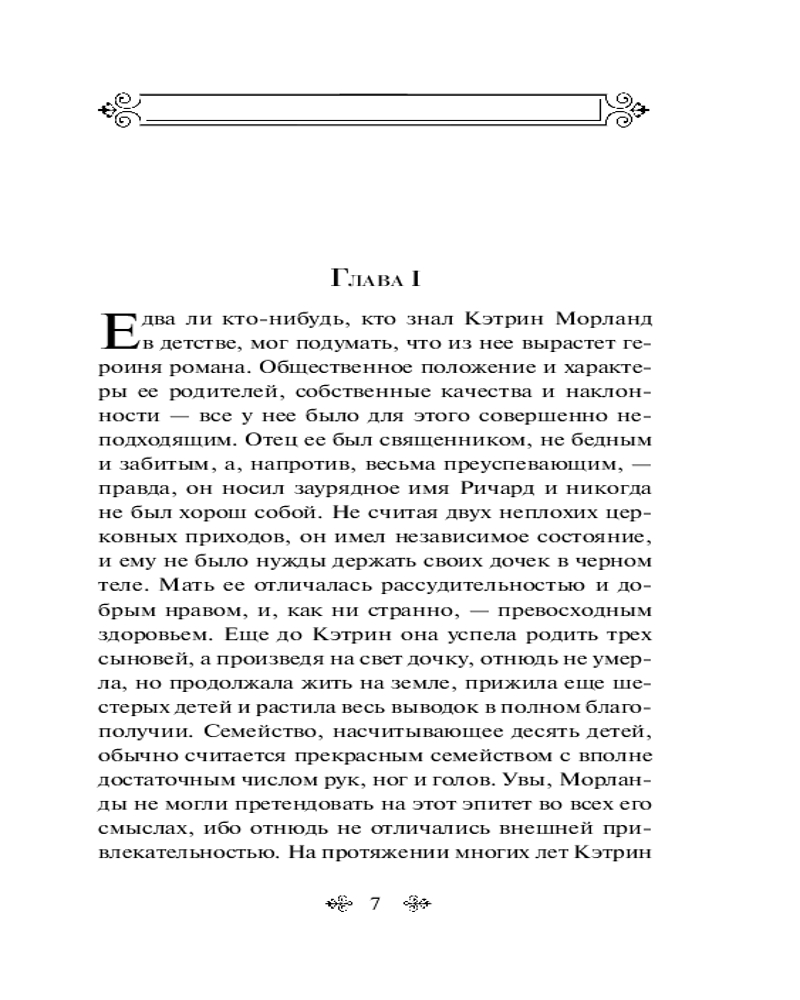 Глава I

Едва ли кто-нибудь, кто знал Кэтрин Морланд в детстве, мог подумать, что из нее вырастет героиня романа. Общественное положение и характеры ее родителей, собственные качества и наклонности — все у нее было для этого совершенно неподходящим. Отец ее был священником, не бедным и забитым, а, напротив, весьма преуспевающим, — правда, он носил заурядное имя Ричард и никогда не был хорош собой. Не считая двух неплохих церковных приходов, он имел независимое состояние, и ему не было нужды держать своих дочек в черном теле. Мать ее отличалась рассудительностью и добрым нравом, и, как ни странно, — превосходным здоровьем. Еще до Кэтрин она успела родить трех сыновей, а произведя на свет дочку, отнюдь не умерла, но продолжала жить на земле, прижила еще шестерых детей и растила весь выводок в полном благополучии. Семейство, насчитывающее десять детей, обычно считается прекрасным семейством с вполне достаточным числом рук, ног и голов. Увы, Морланды не могли претендовать на этот эпитет во всех его смыслах, ибо отнюдь не отличались внешней привлекательностью. На протяжении многих лет Кэтрин

7